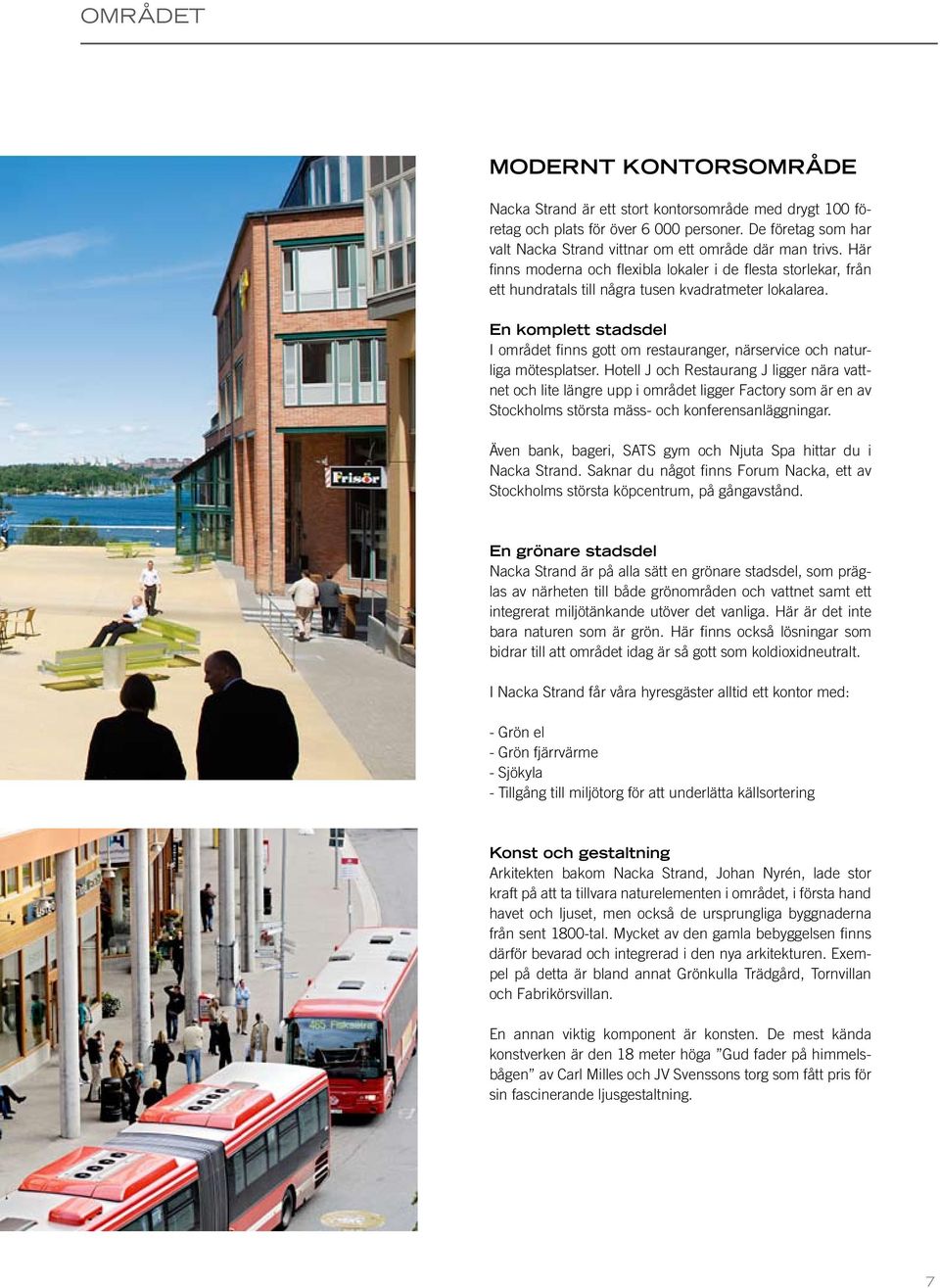 OMRÅDET

MODERNT KONTORSOMRÅDE

Nacka Strand är ett stort kontorsområde med drygt 100 företag och plats för över 6 000 personer. De företag som har valt Nacka Strand vittnar om ett område där man trivs. Här finns moderna och flexibla lokaler i de flesta storlekar, från ett hundratals till några tusen kvadratmeter lokalarea.

En komplett stadsdel
I området finns gott om restauranger, närservice och naturliga mötesplatser. Hotell J och Restaurang J ligger nära vattnet och lite längre upp i området ligger Factory som är en av Stockholms största mäss- och konferensanläggningar.

Även bank, bageri, SATS gym och Njuta Spa hittar du i Nacka Strand. Saknar du något finns Forum Nacka, ett av Stockholms största köpcentrum, på gångavstånd.

En grönare stadsdel
Nacka Strand är på alla sätt en grönare stadsdel, som präglas av närheten till både grönområden och vattnet samt ett integrerat miljötänkande utöver det vanliga. Här är det inte bara naturen som är grön. Här finns också lösningar som bidrar till att området idag är så gott som koldioxidneutralt.

I Nacka Strand får våra hyresgäster alltid ett kontor med:

- Grön el
- Grön fjärrvärme
- Sjökyla
- Tillgång till miljötorg för att underlätta källsortering

Konst och gestaltning
Arkitekten bakom Nacka Strand, Johan Nyrén, lade stor kraft på att ta tillvara naturelementen i området, i första hand havet och ljuset, men också de ursprungliga byggnaderna från sent 1800-tal. Mycket av den gamla bebyggelsen finns därför bevarad och integrerad i den nya arkitekturen. Exempel på detta är bland annat Grönkulla Trädgård, Tornvillan och Fabrikörsvillan.

En annan viktig komponent är konsten. De mest kända konstverken är den 18 meter höga ”Gud fader på himmelsbågen” av Carl Milles och JV Svenssons torg som fått pris för sin fascinerande ljusgestaltning.

Frisör

465 Fisksätra

7